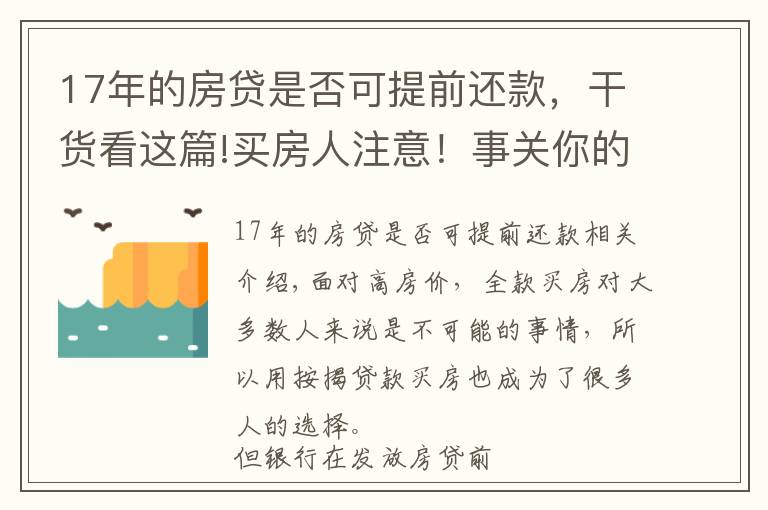 17年的房贷是否可提前还款，干货看这篇!买房人注意！事关你的

17年的房贷是否可提前还款相关介绍，面对高房价，全款买房对大多数人来说是不可能的事情，所以用按揭贷款买房也成为了很多人的选择。
但银行在发放房贷前